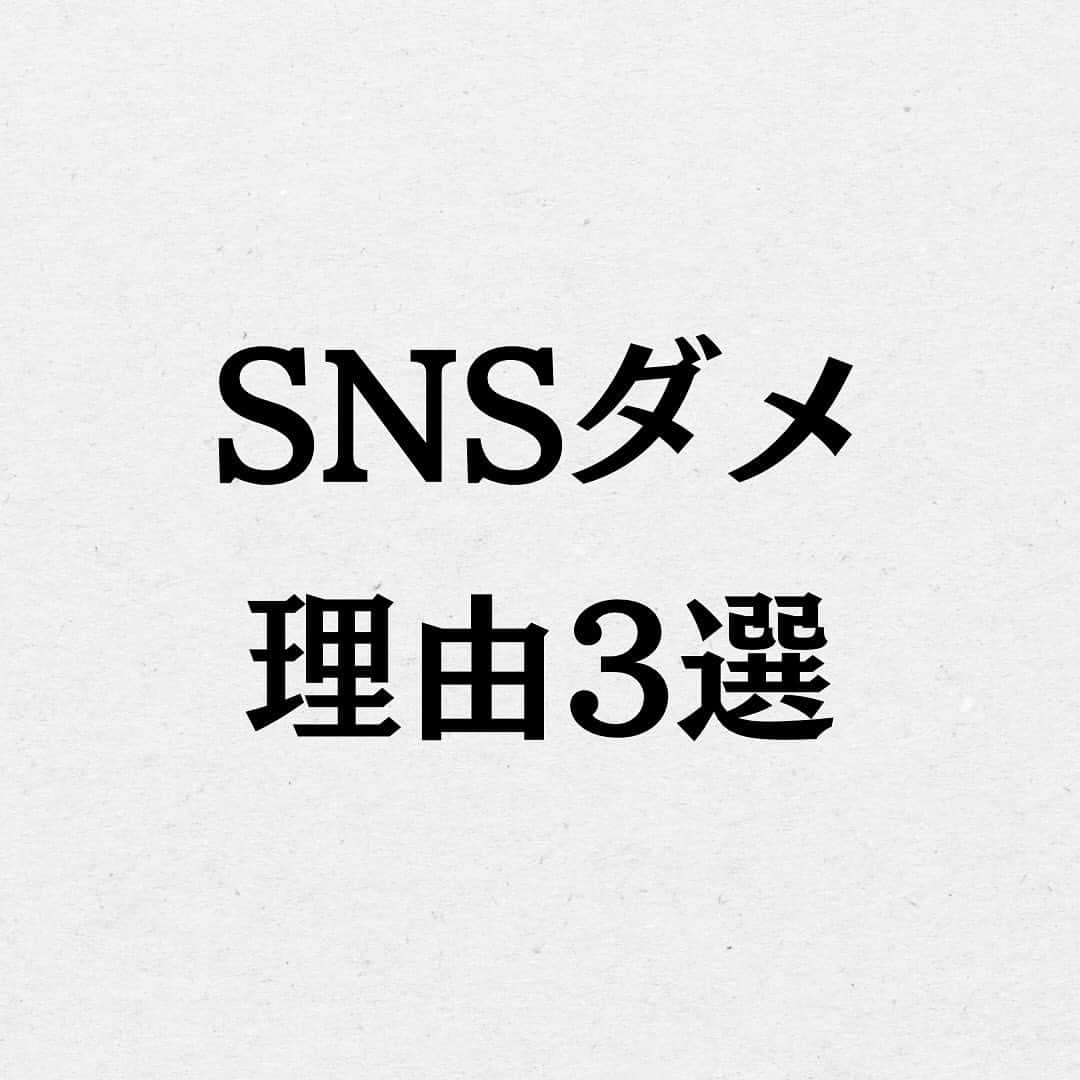 SNSダメ
理由3選